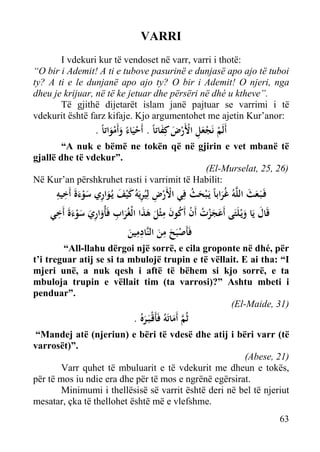 VARRI

I vdekuri kur të vendoset në varr, varri i thotë: "O bir i Ademit! A ti e tubove pasurinë e dunjasë apo ajo të tuboi ty? A ti e le dunjanë apo ajo ty? O bir i Ademit! O njeri, nga dheu je krijuar, në të ke jetuar dhe përsëri në dhé u ktheve".

Të gjithë dijetarët islam janë pajtuar se varrimi i të vdekurit është farz kifaje. Kjo argumentohet me ajetin Kur'anor:

أَلَمْ نَجْعَلِ الْأَرْضَ كِفَاتاً . أَحْيَاءً وَأَمْوَاتاً .

"A nuk e bëmë ne tokën që në gjirin e vet mbanë të gjallë dhe të vdekur".

(El-Murselat, 25, 26)

Në Kur'an përshkruhet rasti i varrimit të Habilit:

فَبَعَثَ اللَّهُ غُرَاباً يَبْحَثُ فِي الْأَرْضِ لِيُرِيَهُ كَيْفَ يُوَارِي سَوْءَةَ أَخِيهِ قَالَ يَا وَيْلَتَى أَعَجَزْتُ أَنْ أَكُونَ مِثْلَ هَذَا الْغُرَابِ فَأُوَارِيَ سَوْءَةَ أَخِي فَأَصْبَحَ مِنَ النَّادِمِينَ

"All-llahu dërgoi një sorrë, e cila groponte në dhé, për t'i treguar atij se si ta mbulojë trupin e të vëllait. E ai tha: "I mjeri unë, a nuk qesh i aftë të bëhem si kjo sorrë, e ta mbuloja trupin e vëllait tim (ta varrosi)?" Ashtu mbeti i penduar".

(El-Maide, 31)

ثُمَّ أَمَاتَهُ فَأَقْبَرَهُ .

"Mandej atë (njeriun) e bëri të vdesë dhe atij i bëri varr (të varrosët)".

(Abese, 21)

Varr quhet të mbuluarit e të vdekurit me dheun e tokës, për të mos iu ndie era dhe për të mos e ngrënë egërsirat.

Minimumi i thellësisë së varrit është deri në bel të njeriut mesatar, çka të thellohet është më e vlefshme.

63